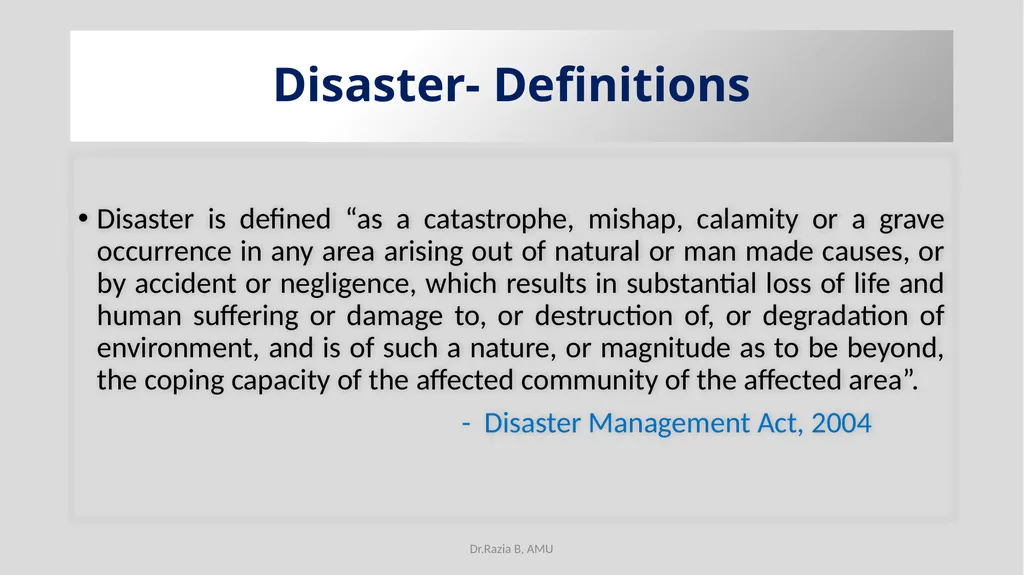 Disaster- Definitions

• Disaster is defined “as a catastrophe, mishap, calamity or a grave occurrence in any area arising out of natural or man made causes, or by accident or negligence, which results in substantial loss of life and human suffering or damage to, or destruction of, or degradation of environment, and is of such a nature, or magnitude as to be beyond, the coping capacity of the affected community of the affected area”.

- Disaster Management Act, 2004

Dr.Razia B, AMU